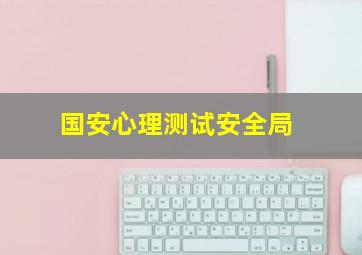 国安心理测试安全局